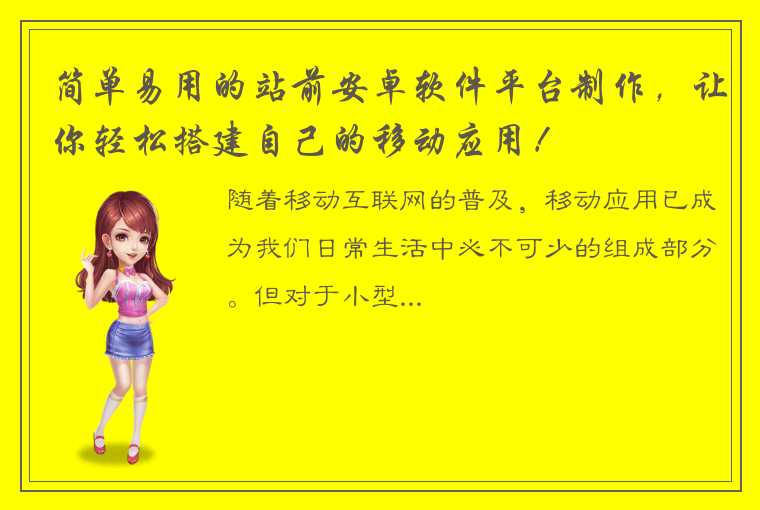 简单易用的站前安卓软件平台制作，让你轻松搭建自己的移动应用！

随着移动互联网的普及，移动应用已成为我们日常生活中必不可少的组成部分。但对于小型...